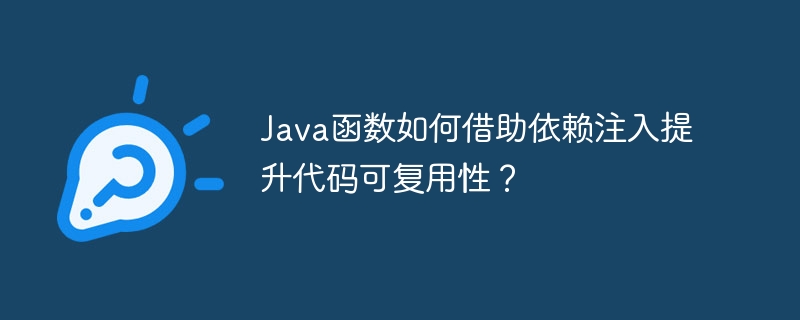 Java函数如何借助依赖注入提升代码可复用性？